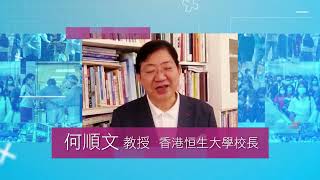 何順文 教授 香港恒生大學校長